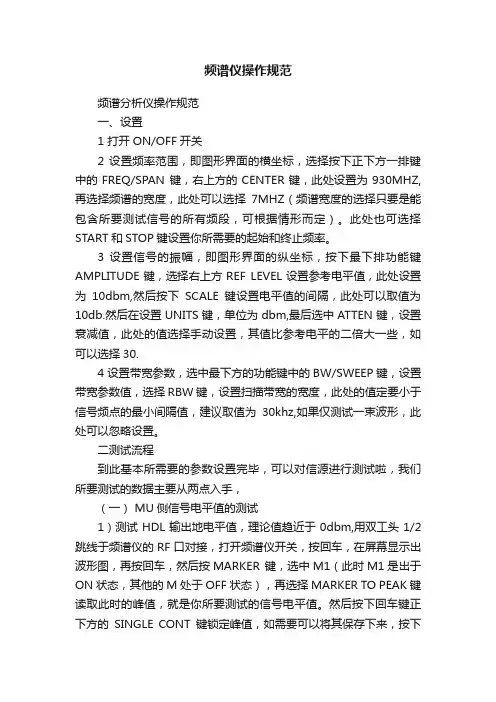 频谱仪操作规范

频谱分析仪操作规范

一、设置

1 打开 ON/OFF 开关

2 设置频率范围，即图形界面的横坐标，选择按下正下方一排键中的 FREQ/SPAN 键，右上方的 CENTER 键，此处设置为 930MHZ,再选择频谱的宽度，此处可以选择 7MHZ（频谱宽度的选择只要是能包含所要测试信号的所有频段，可根据情形而定）。此处也可选择 START 和 STOP 键设置你所需要的起始和终止频率。

3 设置信号的振幅，即图形界面的纵坐标，按下最下排功能键 AMPLITUDE 键，选择右上方 REF LEVEL 设置参考电平值，此处设置为 10dbm,然后按下 SCALE 键设置电平值的间隔，此处可以取值为 10db.然后在设置 UNITS 键，单位为 dbm,最后选中 ATTEN 键，设置衰减值，此处的值选择手动设置，其值比参考电平的二倍大一些，如可以选择 30.

4 设置带宽参数，选中最下方的功能键中的 BW/SWEEP 键，设置带宽参数值，选择 RBW 键，设置扫描带宽的宽度，此处的值定要小于信号频点的最小间隔值，建议取值为 30khz,如果仅测试一束波形，此处可以忽略设置。

二测试流程

到此基本所需要的参数设置完毕，可以对信源进行测试啦，我们所要测试的数据主要从两点入手，

（一） MU 侧信号电平值的测试

1）测试 HDL 输出地电平值，理论值趋近于 0dbm,用双工头 1/2 跳线于频谱仪的 RF 口对接，打开频谱仪开关，按回车，在屏幕显示出波形图，再按回车，然后按 MARKER 键，选中 M1（此时 M1 是出于 ON 状态，其他的 M 处于 OFF 状态），再选择 MARKER TO PEAK 键读取此时的峰值，就是你所要测试的信号电平值。然后按下回车键正下方的 SINGLE CONT 键锁定峰值，如需要可以将其保存下来，按下